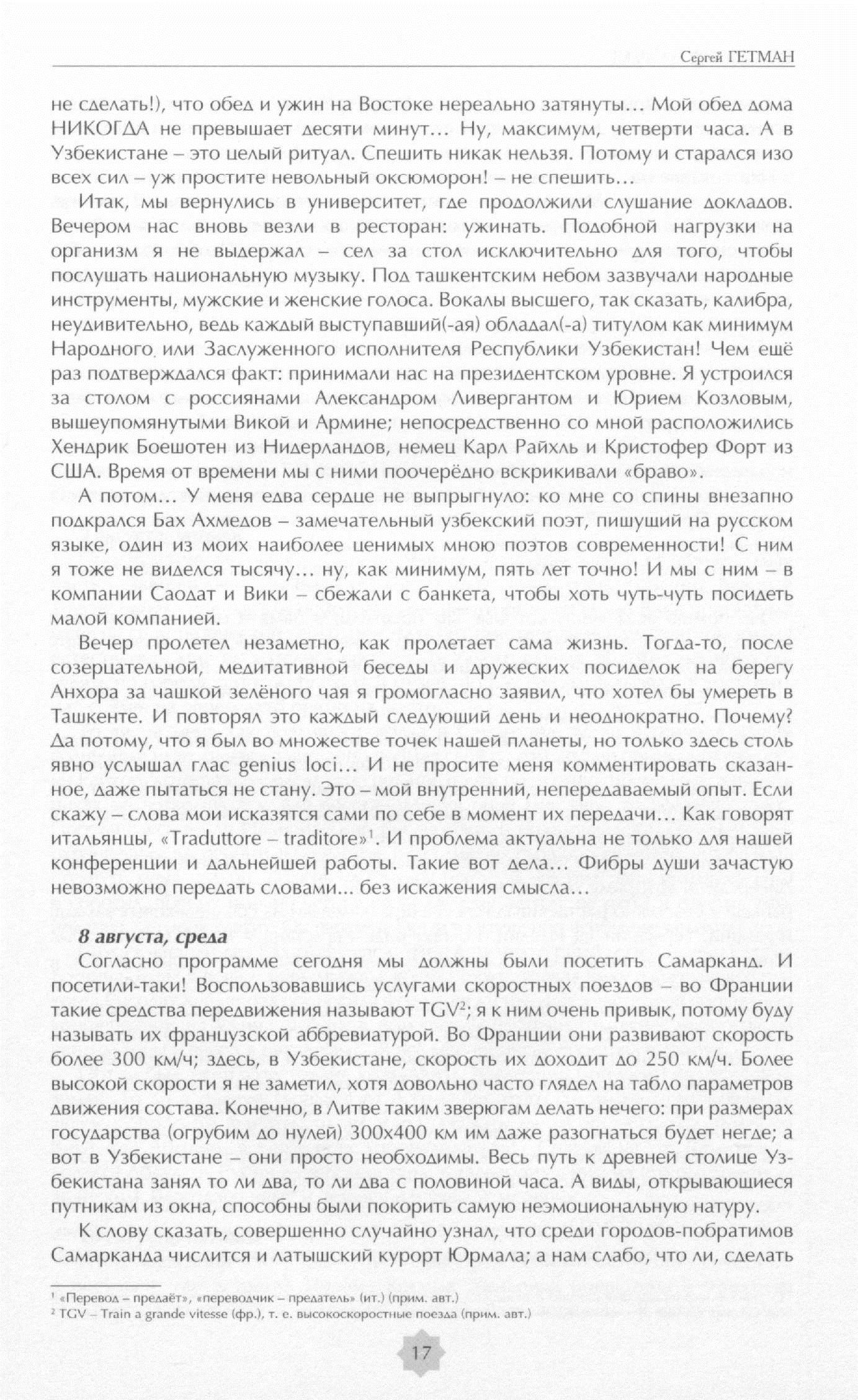 Сергей ГЕТМАН

не сделать!), что обед и ужин на Востоке нереально затянуты… Мой обед дома НИКОГДА не превышает десяти минут… Ну, максимум, четверти часа. А в Узбекистане – это целый ритуал. Спешить никак нельзя. Потому и старался изо всех сил – уж простите невольный оксюморон! – не спешить…

Итак, мы вернулись в университет, где продолжили слушание докладов. Вечером нас вновь везли в ресторан: ужинать. Подобной нагрузки на организм я не выдержал – сел за стол исключительно для того, чтобы послушать национальную музыку. Под ташкентским небом зазвучали народные инструменты, мужские и женские голоса. Вокалы высшего, так сказать, калибра, неудивительно, ведь каждый выступавший(-ая) обладал(-а) титулом как минимум Народного или Заслуженного исполнителя Республики Узбекистан! Чем ещё раз подтверждался факт: принимали нас на президентском уровне. Я устроился за столом с россиянами Александром Ливергантом и Юрием Козловым, вышеупомянутыми Викой и Армине; непосредственно со мной расположились Хендрик Боешотен из Нидерландов, немец Карл Райхль и Кристофер Форт из США. Время от времени мы с ними поочерёдно вскрикивали «браво».

А потом… У меня едва сердце не выпрыгнуло: ко мне со спины внезапно подкрался Бах Ахмедов – замечательный узбекский поэт, пишущий на русском языке, один из моих наиболее ценимых мною поэтов современности! С ним я тоже не виделся тысячу… ну, как минимум, пять лет точно! И мы с ним – в компании Саодат и Вики – сбежали с банкета, чтобы хоть чуть-чуть посидеть малой компанией.

Вечер пролетел незаметно, как пролетает сама жизнь. Тогда-то, после созерцательной, медитативной беседы и дружеских посиделок на берегу Анхора за чашкой зелёного чая я громогласно заявил, что хотел бы умереть в Ташкенте. И повторял это каждый следующий день и неоднократно. Почему? Да потому, что я был во множестве точек нашей планеты, но только здесь столь явно услышал глас genius loci… И не просите меня комментировать сказанное, даже пытаться не стану. Это – мой внутренний, непередаваемый опыт. Если скажу – слова мои исказятся сами по себе в момент их передачи… Как говорят итальянцы, «Traduttore – traditore»$^1$. И проблема актуальна не только для нашей конференции и дальнейшей работы. Такие вот дела… Фибры души зачастую невозможно передать словами... без искажения смысла…

8 августа, среда

Согласно программе сегодня мы должны были посетить Самарканд. И посетили-таки! Воспользовавшись услугами скоростных поездов – во Франции такие средства передвижения называют TGV$^2$; я к ним очень привык, потому буду называть их французской аббревиатурой. Во Франции они развивают скорость более 300 км/ч; здесь, в Узбекистане, скорость их доходит до 250 км/ч. Более высокой скорости я не заметил, хотя довольно часто глядел на табло параметров движения состава. Конечно, в Литве таким зверюгам делать нечего: при размерах государства (огрубим до нулей) 300х400 км им даже разогнаться будет негде; а вот в Узбекистане – они просто необходимы. Весь путь к древней столице Узбекистана занял то ли два, то ли два с половиной часа. А виды, открывающиеся путникам из окна, способны были покорить самую неэмоциональную натуру.

К слову сказать, совершенно случайно узнал, что среди городов-побратимов Самарканда числится и латышский курорт Юрмала; а нам слабо, что ли, сделать

$^1$ «Перевод – предаёт», «переводчик – предатель» (ит.) (прим. авт.)
$^2$ TGV – Train a grande vitesse (фр.), т. е. высокоскоростные поезда (прим. авт.)

17